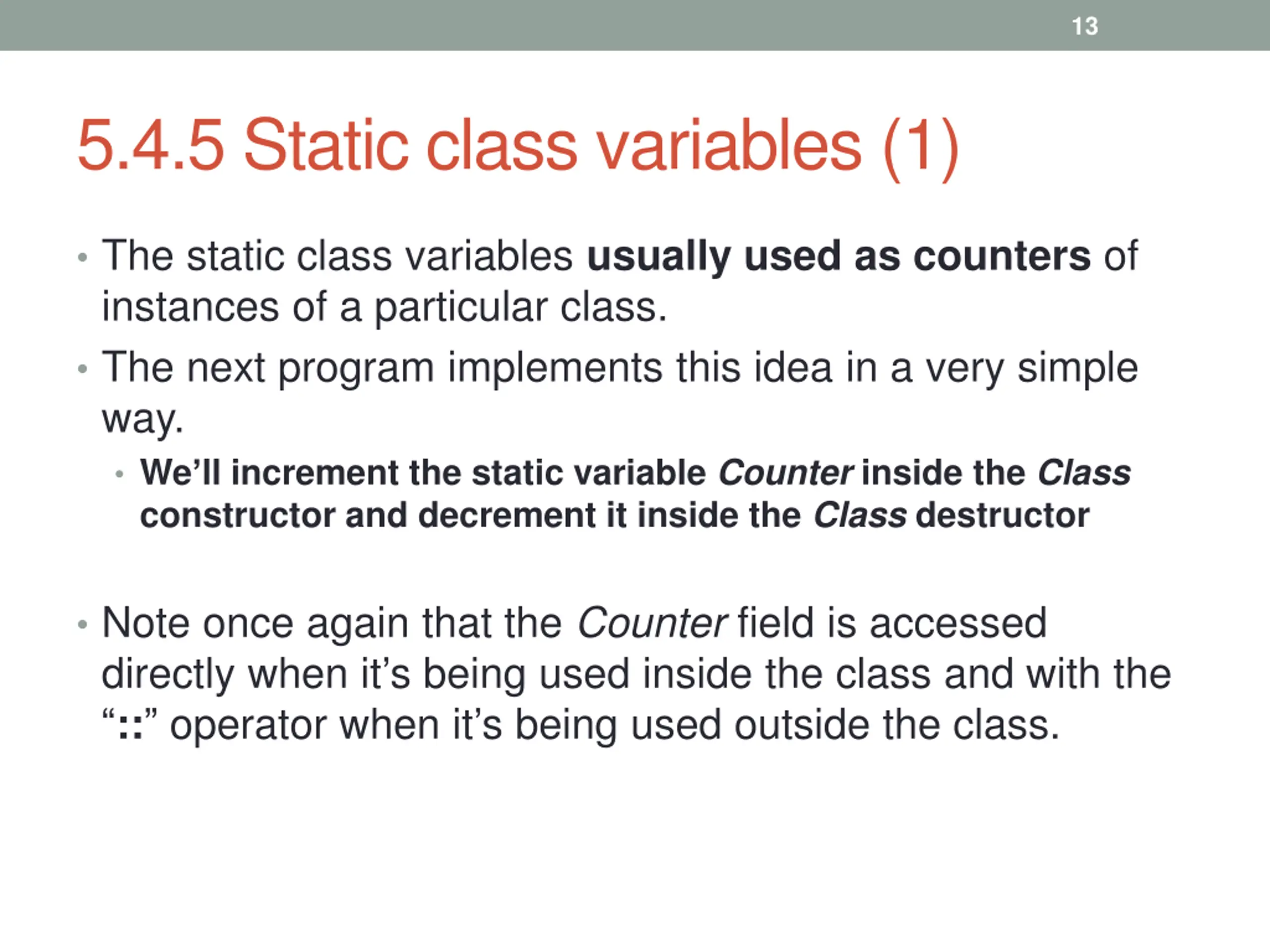 13

5.4.5 Static class variables (1)

• The static class variables usually used as counters of instances of a particular class.
• The next program implements this idea in a very simple way.
  • We’ll increment the static variable Counter inside the Class constructor and decrement it inside the Class destructor

• Note once again that the Counter field is accessed directly when it’s being used inside the class and with the “::” operator when it’s being used outside the class.